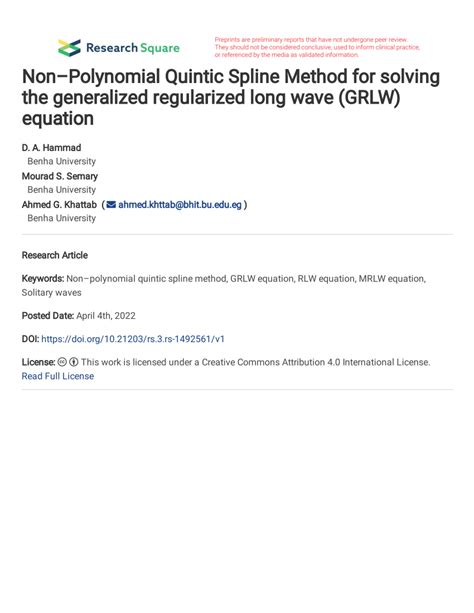 Research Square

Preprints are preliminary reports that have not undergone peer review. They should not be considered conclusive, used to inform clinical practice, or referenced by the media as validated information.

Non–Polynomial Quintic Spline Method for solving the generalized regularized long wave (GRLW) equation

D. A. Hammad
Benha University
Mourad S. Semary
Benha University
Ahmed G. Khattab ( ahmed.khttab@bhit.bu.edu.eg )
Benha University

Research Article

Keywords: Non–polynomial quintic spline method, GRLW equation, RLW equation, MRLW equation, Solitary waves

Posted Date: April 4th, 2022

DOI: https://doi.org/10.21203/rs.3.rs-1492561/v1

License: This work is licensed under a Creative Commons Attribution 4.0 International License. Read Full License